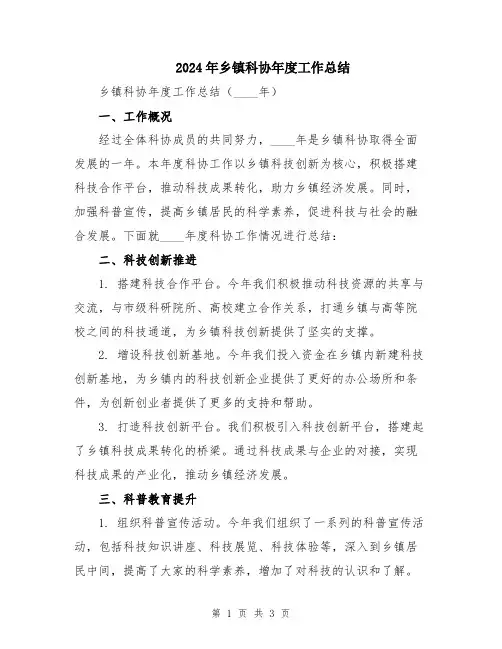 2024年乡镇科协年度工作总结

乡镇科协年度工作总结（____年）

一、工作概况

经过全体科协成员的共同努力，____年是乡镇科协取得全面发展的一年。本年度科协工作以乡镇科技创新为核心，积极搭建科技合作平台，推动科技成果转化，助力乡镇经济发展。同时，加强科普宣传，提高乡镇居民的科学素养，促进科技与社会的融合发展。下面就____年度科协工作情况进行总结：

二、科技创新推进

1. 搭建科技合作平台。今年我们积极推动科技资源的共享与交流，与市级科研院所、高校建立合作关系，打通乡镇与高等院校之间的科技通道，为乡镇科技创新提供了坚实的支撑。

2. 增设科技创新基地。今年我们投入资金在乡镇内新建科技创新基地，为乡镇内的科技创新企业提供了更好的办公场所和条件，为创新创业者提供了更多的支持和帮助。

3. 打造科技创新平台。我们积极引入科技创新平台，搭建起了乡镇科技成果转化的桥梁。通过科技成果与企业的对接，实现科技成果的产业化，推动乡镇经济发展。

三、科普教育提升

1. 组织科普宣传活动。今年我们组织了一系列的科普宣传活动，包括科技知识讲座、科技展览、科技体验等，深入到乡镇居民中间，提高了大家的科学素养，增加了对科技的认识和了解。

第 1 页 共 3 页